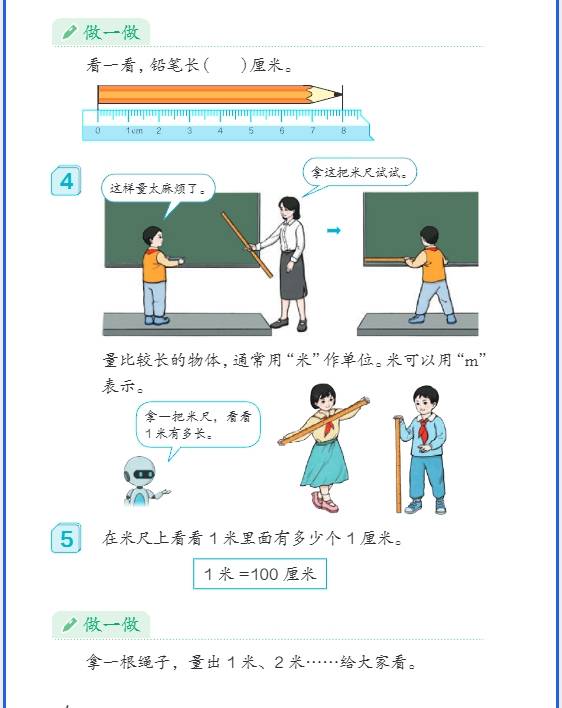 做一做

看一看，铅笔长（　　）厘米。

0　1cm　2　3　4　5　6　7　8

4

这样量太麻烦了。

拿这把米尺试试。

量比较长的物体，通常用“米”作单位。米可以用“m”表示。

拿一把米尺，看看1米有多长。

5　在米尺上看看1米里面有多少个1厘米。

1米=100厘米

做一做

拿一根绳子，量出1米、2米……给大家看。